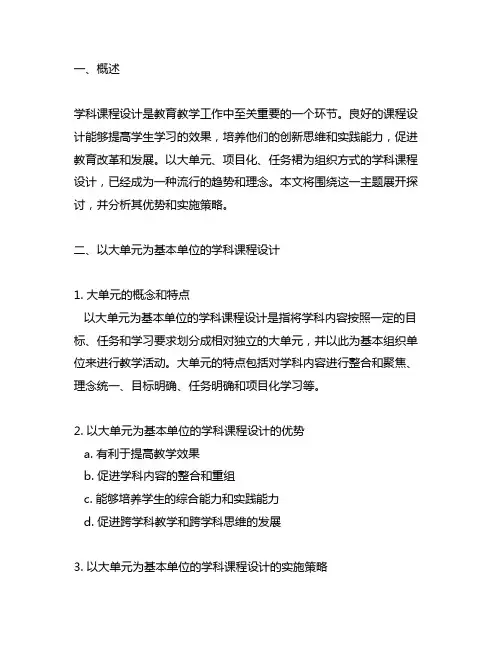 一、概述

学科课程设计是教育教学工作中至关重要的一个环节。良好的课程设计能够提高学生学习的效果，培养他们的创新思维和实践能力，促进教育改革和发展。以大单元、项目化、任务裙为组织方式的学科课程设计，已经成为一种流行的趋势和理念。本文将围绕这一主题展开探讨，并分析其优势和实施策略。

二、以大单元为基本单位的学科课程设计

1. 大单元的概念和特点
以大单元为基本单位的学科课程设计是指将学科内容按照一定的目标、任务和学习要求划分成相对独立的大单元，并以此为基本组织单位来进行教学活动。大单元的特点包括对学科内容进行整合和聚焦、理念统一、目标明确、任务明确和项目化学习等。

2. 以大单元为基本单位的学科课程设计的优势
a. 有利于提高教学效果
b. 促进学科内容的整合和重组
c. 能够培养学生的综合能力和实践能力
d. 促进跨学科教学和跨学科思维的发展

3. 以大单元为基本单位的学科课程设计的实施策略